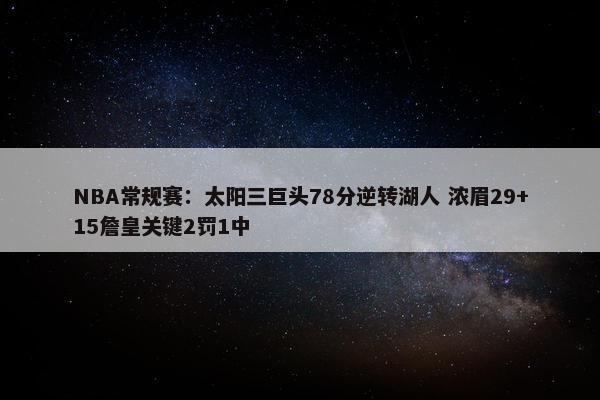 NBA常规赛：太阳三巨头78分逆转湖人 浓眉29+15詹皇关键2罚1中